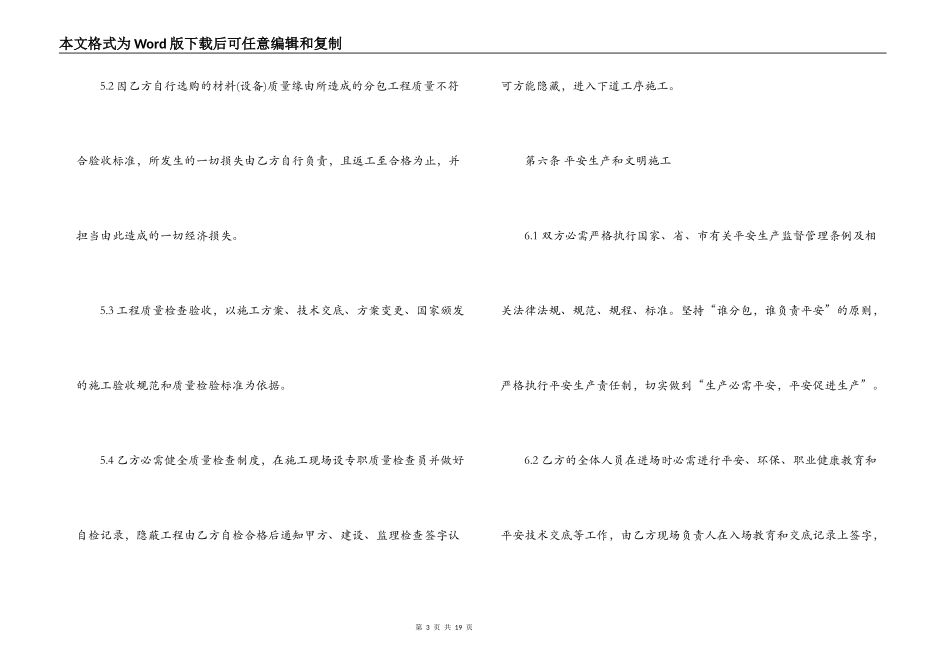 本文格式为Word版下载后可任意编辑和复制

5.2 因乙方自行选购的材料(设备)质量缘由所造成的分包工程质量不符合验收标准，所发生的一切损失由乙方自行负责，且返工至合格为止，并担当由此造成的一切经济损失。

5.3 工程质量检查验收，以施工方案、技术交底、方案变更、国家颁发的施工验收规范和质量检验标准为依据。

5.4 乙方必需健全质量检查制度，在施工现场设专职质量检查员并做好自检记录，隐蔽工程由乙方自检合格后通知甲方、建设、监理检查签字认可方能隐藏，进入下道工序施工。

第六条 平安生产和文明施工

6.1 双方必需严格执行国家、省、市有关平安生产监督管理条例及相关法律法规、规范、规程、标准。坚持“谁分包，谁负责平安”的原则，严格执行平安生产责任制，切实做到“生产必需平安，平安促进生产”。

6.2 乙方的全体人员在进场时必需进行平安、环保、职业健康教育和平安技术交底等工作，由乙方现场负责人在入场教育和交底记录上签字，

第 3 页 共 19 页